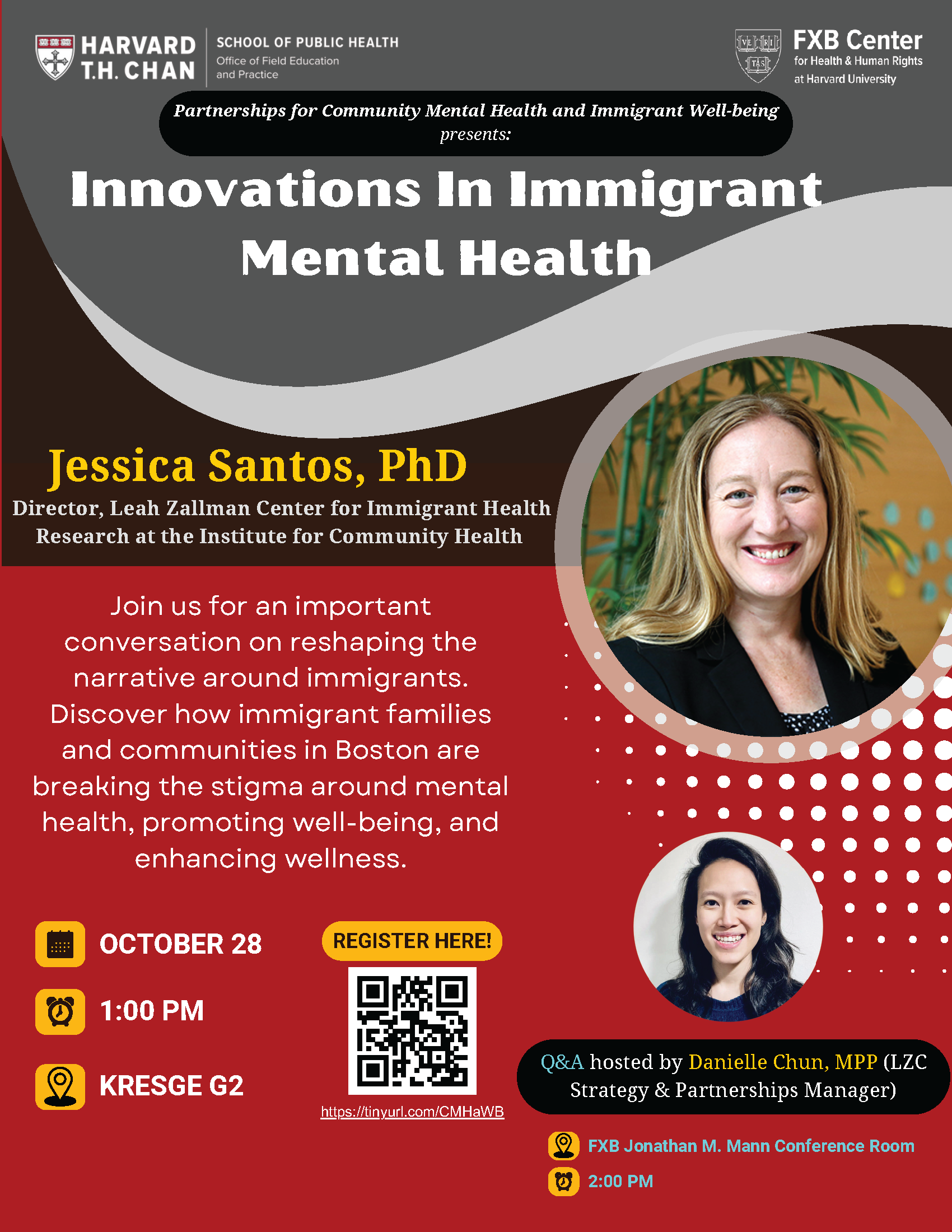 HARVARD T.H. CHAN

SCHOOL OF PUBLIC HEALTH
Office of Field Education and Practice

VE RI TAS

FXB Center
for Health & Human Rights
at Harvard University

Partnerships for Community Mental Health and Immigrant Well-being presents:

Innovations In Immigrant Mental Health

Jessica Santos, PhD
Director, Leah Zallman Center for Immigrant Health Research at the Institute for Community Health

Join us for an important conversation on reshaping the narrative around immigrants. Discover how immigrant families and communities in Boston are breaking the stigma around mental health, promoting well-being, and enhancing wellness.

OCTOBER 28

1:00 PM

KRESGE G2

REGISTER HERE!

https://tinyurl.com/CMHaWB

Q&A hosted by Danielle Chun, MPP (LZC Strategy & Partnerships Manager)

FXB Jonathan M. Mann Conference Room

2:00 PM